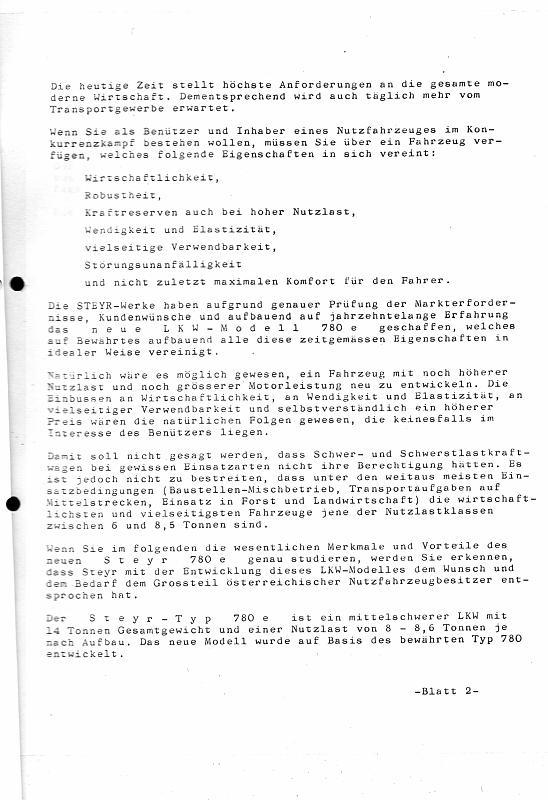 Die heutige Zeit stellt höchste Anforderungen an die gesamte moderne Wirtschaft. Dementsprechend wird auch täglich mehr vom Transportgewerbe erwartet.

Wenn Sie als Benützer und Inhaber eines Nutzfahrzeuges im Konkurrenzkampf bestehen wollen, müssen Sie über ein Fahrzeug verfügen, welches folgende Eigenschaften in sich vereint:

Wirtschaftlichkeit,
Robustheit,
Kraftreserven auch bei hoher Nutzlast,
Wendigkeit und Elastizität,
vielseitige Verwendbarkeit,
Störungsunanfälligkeit
und nicht zuletzt maximalen Komfort für den Fahrer.

Die STEYR-Werke haben aufgrund genauer Prüfung der Markterfordernisse, Kundenwünsche und aufbauend auf jahrzehntelange Erfahrung das neue LKW-Modell 780 e geschaffen, welches auf Bewährtes aufbauend alle diese zeitgemässen Eigenschaften in idealer Weise vereinigt.

Natürlich wäre es möglich gewesen, ein Fahrzeug mit noch höherer Nutzlast und noch grösserer Motorleistung neu zu entwickeln. Die Einbussen an Wirtschaftlichkeit, an Wendigkeit und Elastizität, an vielseitiger Verwendbarkeit und selbstverständlich ein höherer Preis wären die natürlichen Folgen gewesen, die keinesfalls im Interesse des Benützers liegen.

Damit soll nicht gesagt werden, dass Schwer- und Schwerstlastkraftwagen bei gewissen Einsatzarten nicht ihre Berechtigung hätten. Es ist jedoch nicht zu bestreiten, dass unter den weitaus meisten Einsatzbedingungen (Baustellen-Mischbetrieb, Transportaufgaben auf Mittelstrecken, Einsatz in Forst und Landwirtschaft) die wirtschaftlichsten und vielseitigsten Fahrzeuge jene der Nutzlastklassen zwischen 6 und 8,5 Tonnen sind.

Wenn Sie im folgenden die wesentlichen Merkmale und Vorteile des neuen Steyr 780 e genau studieren, werden Sie erkennen, dass Steyr mit der Entwicklung dieses LKW-Modelles dem Wunsch und dem Bedarf dem Grossteil österreichischer Nutzfahrzeugbesitzer entsprochen hat.

Der Steyr-Typ 780 e ist ein mittelschwerer LKW mit 14 Tonnen Gesamtgewicht und einer Nutzlast von 8 - 8,6 Tonnen je nach Aufbau. Das neue Modell wurde auf Basis des bewährten Typ 780 entwickelt.

-Blatt 2-